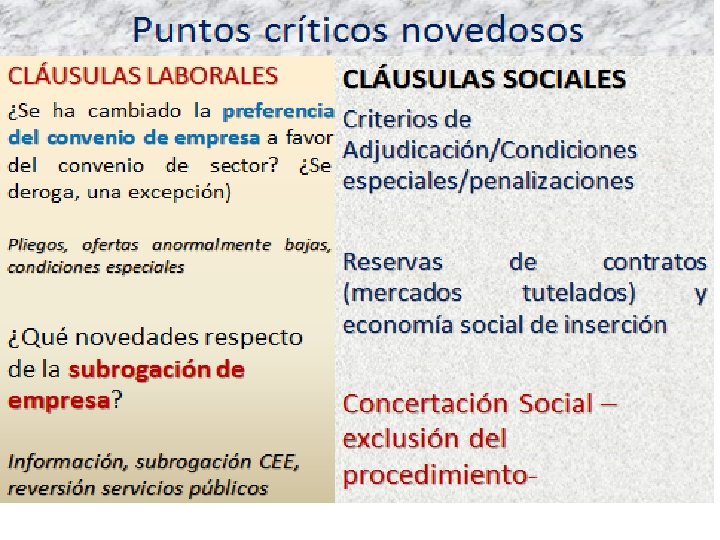 Puntos críticos novedosos

CLÁUSULAS LABORALES

¿Se ha cambiado la preferencia del convenio de empresa a favor del convenio de sector? ¿Se deroga, una excepción)

Pliegos, ofertas anormalmente bajas, condiciones especiales

¿Qué novedades respecto de la subrogación de empresa?

Información, subrogación CEE, reversión servicios públicos

CLÁUSULAS SOCIALES

Criterios de Adjudicación/Condiciones especiales/penalizaciones

Reservas de contratos (mercados tutelados) y economía social de inserción

Concertación Social – exclusión del procedimiento-